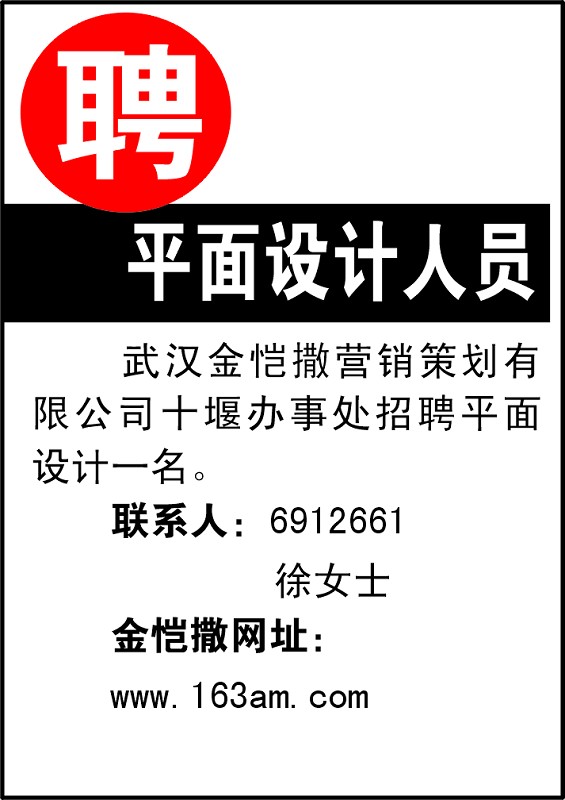 聘

平面设计人员

武汉金恺撒营销策划有限公司十堰办事处招聘平面设计一名。

联系人：6912661

徐女士

金恺撒网址：

www.163am.com